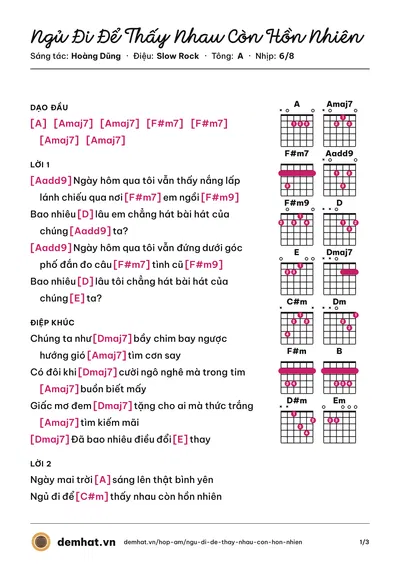 Ngủ Đi Để Thấy Nhau Còn Hồn Nhiên

Sáng tác: Hoàng Dũng · Điệu: Slow Rock · Tông: A · Nhịp: 6/8

DẠO ĐẦU

[A] [Amaj7] [Amaj7] [F#m7] [F#m7] [Amaj7] [Amaj7]

LỜI 1

[Aadd9] Ngày hôm qua tôi vẫn thấy nắng lấp lánh chiếu qua nơi [F#m7] em ngồi [F#m9]

Bao nhiêu [D] lâu em chẳng hát bài hát của chúng [Aadd9] ta?

[Aadd9] Ngày hôm qua tôi vẫn đứng dưới góc phố đắn đo câu [F#m7] tình cũ [F#m9]

Bao nhiêu [D] lâu tôi chẳng hát bài hát của chúng [E] ta?

ĐIỆP KHÚC

Chúng ta như [Dmaj7] bầy chim bay ngược hướng gió [Amaj7] tìm cơn say

Có đôi khi [Dmaj7] cười ngô nghê mà trong tim [Amaj7] buồn biết mấy

Giấc mơ đem [Dmaj7] tặng cho ai mà thức trắng [Amaj7] tìm kiếm mãi

[Dmaj7] Đã bao nhiêu điều đổi [E] thay

LỜI 2

Ngày mai trời [A] sáng lên thật bình yên

Ngủ đi để [C#m] thấy nhau còn hồn nhiên

A
Amaj7
F#m7
Aadd9
F#m9
D
E
Dmaj7
C#m
Dm
F#m
B
D#m
Em

demhat.vn demhat.vn/hop-am/ngu-di-de-thay-nhau-con-hon-nhien 1/3